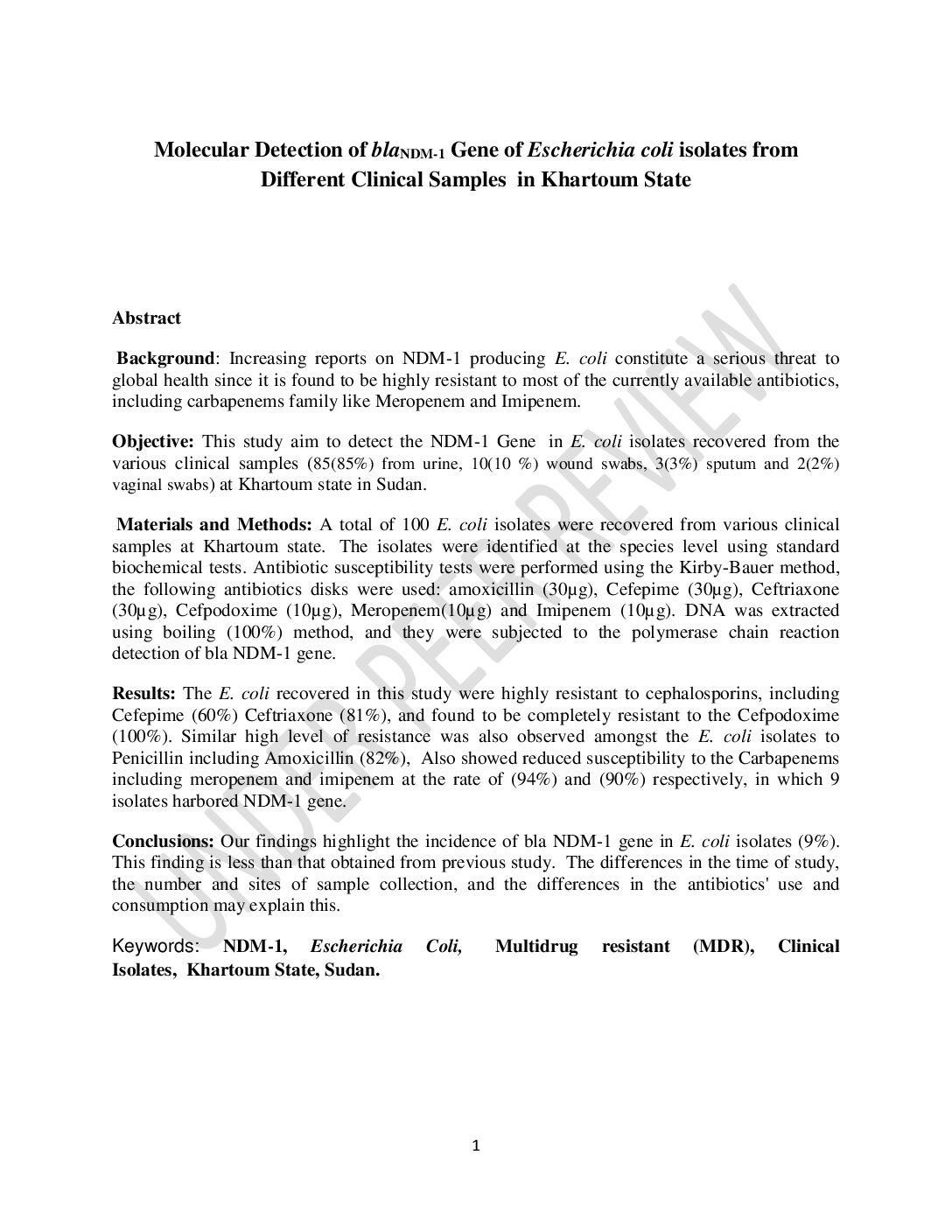 Molecular Detection of $bla_{NDM-1}$ Gene of Escherichia coli isolates from Different Clinical Samples in Khartoum State

Abstract

Background: Increasing reports on NDM-1 producing E. coli constitute a serious threat to global health since it is found to be highly resistant to most of the currently available antibiotics, including carbapenems family like Meropenem and Imipenem.

Objective: This study aim to detect the NDM-1 Gene in E. coli isolates recovered from the various clinical samples (85(85%) from urine, 10(10 %) wound swabs, 3(3%) sputum and 2(2%) vaginal swabs) at Khartoum state in Sudan.

Materials and Methods: A total of 100 E. coli isolates were recovered from various clinical samples at Khartoum state. The isolates were identified at the species level using standard biochemical tests. Antibiotic susceptibility tests were performed using the Kirby-Bauer method, the following antibiotics disks were used: amoxicillin (30µg), Cefepime (30µg), Ceftriaxone (30µg), Cefpodoxime (10µg), Meropenem(10µg) and Imipenem (10µg). DNA was extracted using boiling (100%) method, and they were subjected to the polymerase chain reaction detection of bla NDM-1 gene.

Results: The E. coli recovered in this study were highly resistant to cephalosporins, including Cefepime (60%) Ceftriaxone (81%), and found to be completely resistant to the Cefpodoxime (100%). Similar high level of resistance was also observed amongst the E. coli isolates to Penicillin including Amoxicillin (82%), Also showed reduced susceptibility to the Carbapenems including meropenem and imipenem at the rate of (94%) and (90%) respectively, in which 9 isolates harbored NDM-1 gene.

Conclusions: Our findings highlight the incidence of bla NDM-1 gene in E. coli isolates (9%). This finding is less than that obtained from previous study. The differences in the time of study, the number and sites of sample collection, and the differences in the antibiotics' use and consumption may explain this.

Keywords: NDM-1, Escherichia Coli, Multidrug resistant (MDR), Clinical Isolates, Khartoum State, Sudan.

UNDER PEER REVIEW

1